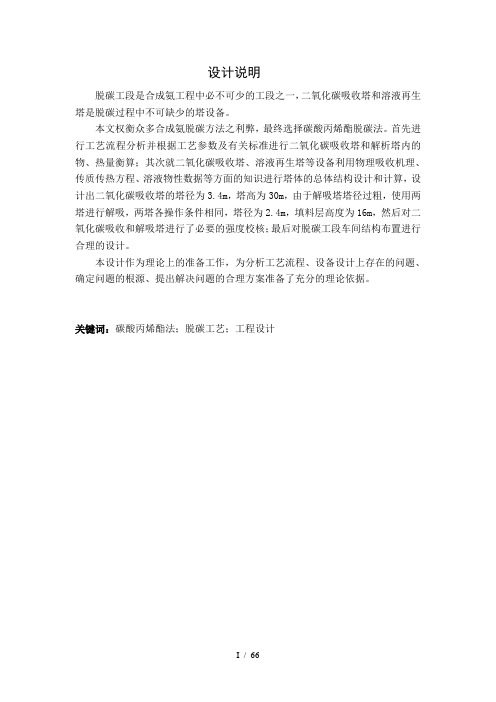 设计说明

脱碳工段是合成氨工程中必不可少的工段之一，二氧化碳吸收塔和溶液再生塔是脱碳过程中不可缺少的塔设备。

本文权衡众多合成氨脱碳方法之利弊，最终选择碳酸丙烯酯脱碳法。首先进行工艺流程分析并根据工艺参数及有关标准进行二氧化碳吸收塔和解析塔内的物、热量衡算；其次就二氧化碳吸收塔、溶液再生塔等设备利用物理吸收机理、传质传热方程、溶液物性数据等方面的知识进行塔体的总体结构设计和计算，设计出二氧化碳吸收塔的塔径为3.4m，塔高为30m，由于解吸塔塔径过粗，使用两塔进行解吸，两塔各操作条件相同，塔径为2.4m，填料层高度为16m，然后对二氧化碳吸收和解吸塔进行了必要的强度校核；最后对脱碳工段车间结构布置进行合理的设计。

本设计作为理论上的准备工作，为分析工艺流程、设备设计上存在的问题、确定问题的根源、提出解决问题的合理方案准备了充分的理论依据。

关键词：碳酸丙烯酯法；脱碳工艺；工程设计

I / 66